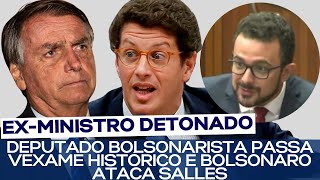 EX-MINISTRO DETONADO

DEPUTADO BOLSONARISTA PASSA VEXAME HISTORICO E BOLSONARO ATACA SALLES